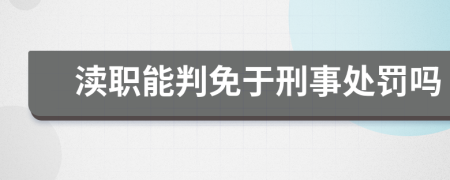 渎职能判免于刑事处罚吗